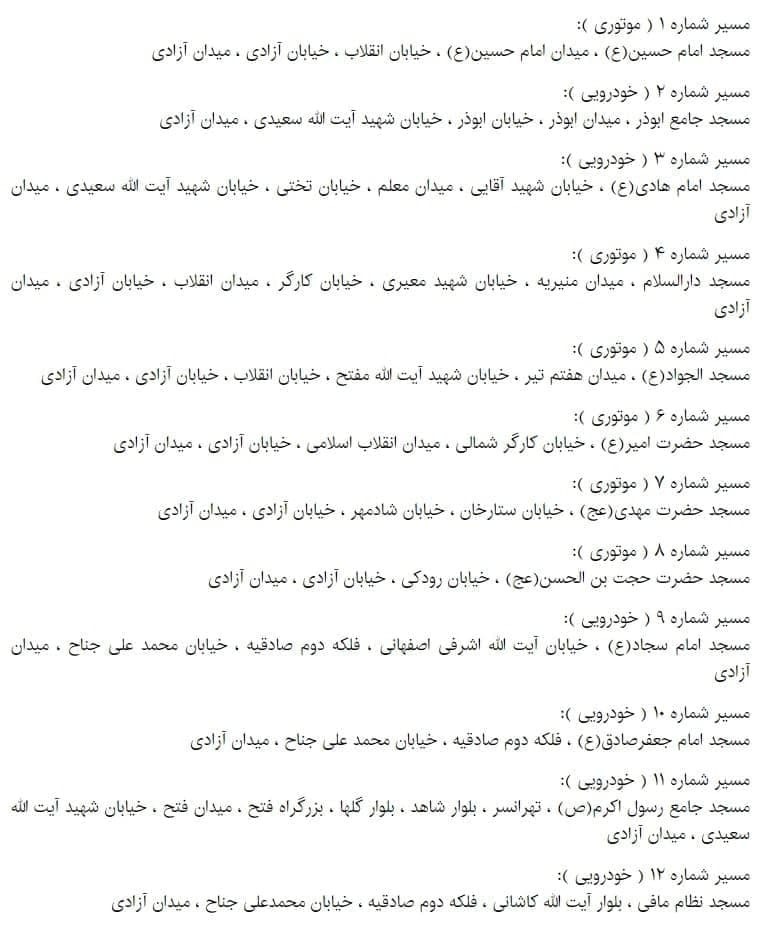 مسیر شماره ۱ ( موتوری ):
مسجد امام حسین(ع) ، میدان امام حسین(ع) ، خیابان انقلاب ، خیابان آزادی ، میدان آزادی

مسیر شماره ۲ ( خودرویی ):
مسجد جامع ابوذر ، میدان ابوذر ، خیابان ابوذر ، خیابان شهید آیت الله سعیدی ، میدان آزادی

مسیر شماره ۳ ( خودرویی ):
مسجد امام هادی(ع) ، خیابان شهید آقایی ، میدان معلم ، خیابان تختی ، خیابان شهید آیت الله سعیدی ، میدان آزادی

مسیر شماره ۴ ( موتوری ):
مسجد دارالسلام ، میدان منیریه ، خیابان شهید معیری ، خیابان کارگر ، میدان انقلاب ، خیابان آزادی ، میدان آزادی

مسیر شماره ۵ ( موتوری ):
مسجد الجواد(ع) ، میدان هفتم تیر ، خیابان شهید آیت الله مفتح ، خیابان انقلاب ، خیابان آزادی ، میدان آزادی

مسیر شماره ۶ ( موتوری ):
مسجد حضرت امیر(ع) ، خیابان کارگر شمالی ، میدان انقلاب اسلامی ، خیابان آزادی ، میدان آزادی

مسیر شماره ۷ ( موتوری ):
مسجد حضرت مهدی(عج) ، خیابان ستارخان ، خیابان شادمهر ، خیابان آزادی ، میدان آزادی

مسیر شماره ۸ ( موتوری ):
مسجد حضرت حجت بن الحسن(عج) ، خیابان رودکی ، خیابان آزادی ، میدان آزادی

مسیر شماره ۹ ( خودرویی ):
مسجد امام سجاد(ع) ، خیابان آیت الله اشرفی اصفهانی ، فلکه دوم صادقیه ، خیابان محمد علی جناح ، میدان آزادی

مسیر شماره ۱۰ ( خودرویی ):
مسجد امام جعفرصادق(ع) ، فلکه دوم صادقیه ، خیابان محمد علی جناح ، میدان آزادی

مسیر شماره ۱۱ ( خودرویی ):
مسجد جامع رسول اکرم(ص) ، تهرانسر ، بلوار شاهد ، بلوار گلها ، بزرگراه فتح ، میدان فتح ، خیابان شهید آیت الله سعیدی ، میدان آزادی

مسیر شماره ۱۲ ( خودرویی ):
مسجد نظام مافی ، بلوار آیت الله کاشانی ، فلکه دوم صادقیه ، خیابان محمدعلی جناح ، میدان آزادی